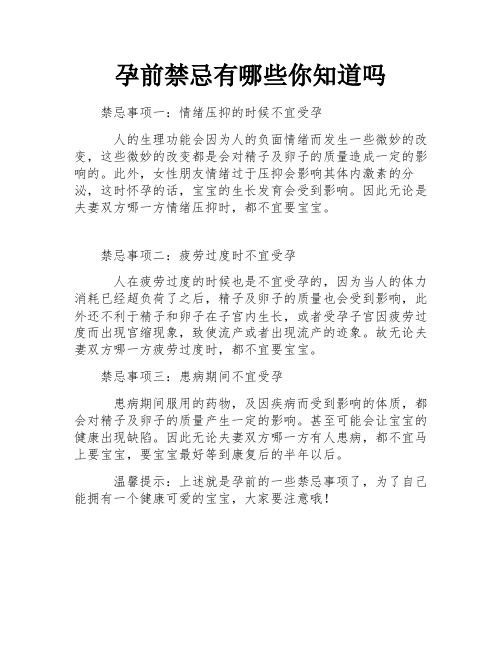 孕前禁忌有哪些你知道吗

禁忌事项一：情绪压抑的时候不宜受孕

人的生理功能会因为人的负面情绪而发生一些微妙的改变，这些微妙的改变都是会对精子及卵子的质量造成一定的影响的。此外，女性朋友情绪过于压抑会影响其体内激素的分泌，这时怀孕的话，宝宝的生长发育会受到影响。因此无论是夫妻双方哪一方情绪压抑时，都不宜要宝宝。

禁忌事项二：疲劳过度时不宜受孕

人在疲劳过度的时候也是不宜受孕的，因为当人的体力消耗已经超负荷了之后，精子及卵子的质量也会受到影响，此外还不利于精子和卵子在子宫内生长，或者受孕子宫因疲劳过度而出现宫缩现象，致使流产或者出现流产的迹象。故无论夫妻双方哪一方疲劳过度时，都不宜要宝宝。

禁忌事项三：患病期间不宜受孕

患病期间服用的药物，及因疾病而受到影响的体质，都会对精子及卵子的质量产生一定的影响。甚至可能会让宝宝的健康出现缺陷。因此无论夫妻双方哪一方有人患病，都不宜马上要宝宝，要宝宝最好等到康复后的半年以后。

温馨提示：上述就是孕前的一些禁忌事项了，为了自己能拥有一个健康可爱的宝宝，大家要注意哦！